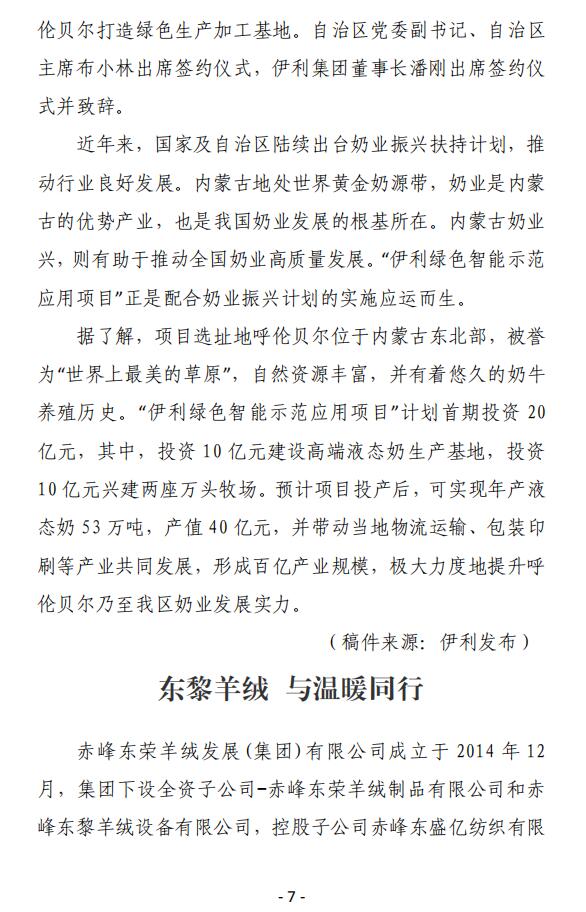 伦贝尔打造绿色生产加工基地。自治区党委副书记、自治区主席布小林出席签约仪式，伊利集团董事长潘刚出席签约仪式并致辞。

近年来，国家及自治区陆续出台奶业振兴扶持计划，推动行业良好发展。内蒙古地处世界黄金奶源带，奶业是内蒙古的优势产业，也是我国奶业发展的根基所在。内蒙古奶业兴，则有助于推动全国奶业高质量发展。“伊利绿色智能示范应用项目”正是配合奶业振兴计划的实施应运而生。

据了解，项目选址地呼伦贝尔位于内蒙古东北部，被誉为“世界上最美的草原”，自然资源丰富，并有着悠久的奶牛养殖历史。“伊利绿色智能示范应用项目”计划首期投资 20 亿元，其中，投资 10 亿元建设高端液态奶生产基地，投资 10 亿元兴建两座万头牧场。预计项目投产后，可实现年产液态奶 53 万吨，产值 40 亿元，并带动当地物流运输、包装印刷等产业共同发展，形成百亿产业规模，极大力度地提升呼伦贝尔乃至我区奶业发展实力。

（稿件来源：伊利发布）

东黎羊绒 与温暖同行

赤峰东荣羊绒发展(集团)有限公司成立于 2014 年 12 月，集团下设全资子公司-赤峰东荣羊绒制品有限公司和赤峰东黎羊绒设备有限公司，控股子公司赤峰东盛亿纺织有限

- 7 -